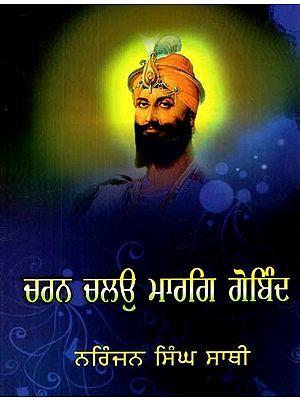 ਚਰਨ ਚਲਉ ਮਾਰਗਿ ਗੋਬਿੰਦ

ਨਰਿੰਜਨ ਸਿੰਘ ਸਾਥੀ